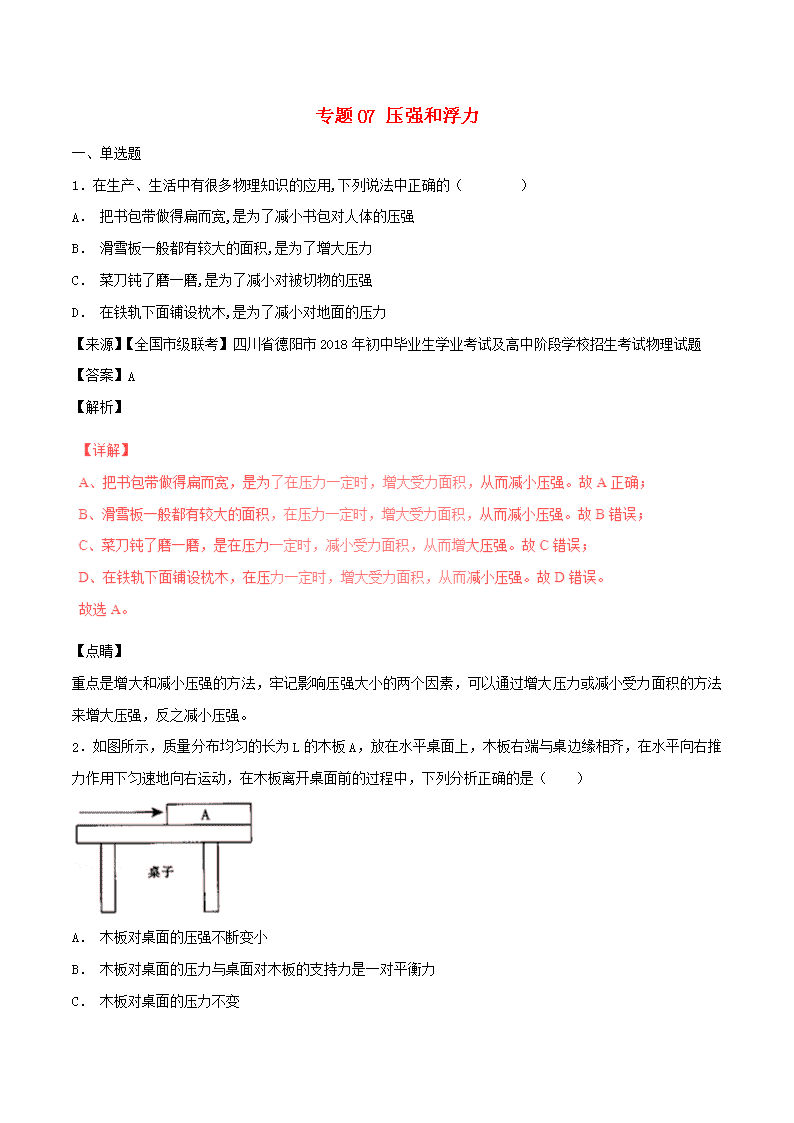 专题 07 压强和浮力

一、单选题

1．在生产、生活中有很多物理知识的应用,下列说法中正确的（　　　　）

A． 把书包带做得扁而宽,是为了减小书包对人体的压强

B． 滑雪板一般都有较大的面积,是为了增大压力

C． 菜刀钝了磨一磨,是为了减小对被切物的压强

D． 在铁轨下面铺设枕木,是为了减小对地面的压力

【来源】【全国市级联考】四川省德阳市 2018 年初中毕业生学业考试及高中阶段学校招生考试物理试题

【答案】A

【解析】

【详解】

A、把书包带做得扁而宽，是为了在压力一定时，增大受力面积，从而减小压强。故 A 正确；

B、滑雪板一般都有较大的面积，在压力一定时，增大受力面积，从而减小压强。故 B 错误；

C、菜刀钝了磨一磨，是在压力一定时，减小受力面积，从而增大压强。故 C 错误；

D、在铁轨下面铺设枕木，在压力一定时，增大受力面积，从而减小压强。故 D 错误。

故选 A。

【点睛】

重点是增大和减小压强的方法，牢记影响压强大小的两个因素，可以通过增大压力或减小受力面积的方法来增大压强，反之减小压强。

2．如图所示，质量分布均匀的长为 L 的木板 A，放在水平桌面上，木板右端与桌边缘相齐，在水平向右推力作用下匀速地向右运动，在木板离开桌面前的过程中，下列分析正确的是（　　）

A

桌子

A． 木板对桌面的压强不断变小

B． 木板对桌面的压力与桌面对木板的支持力是一对平衡力

C． 木板对桌面的压力不变